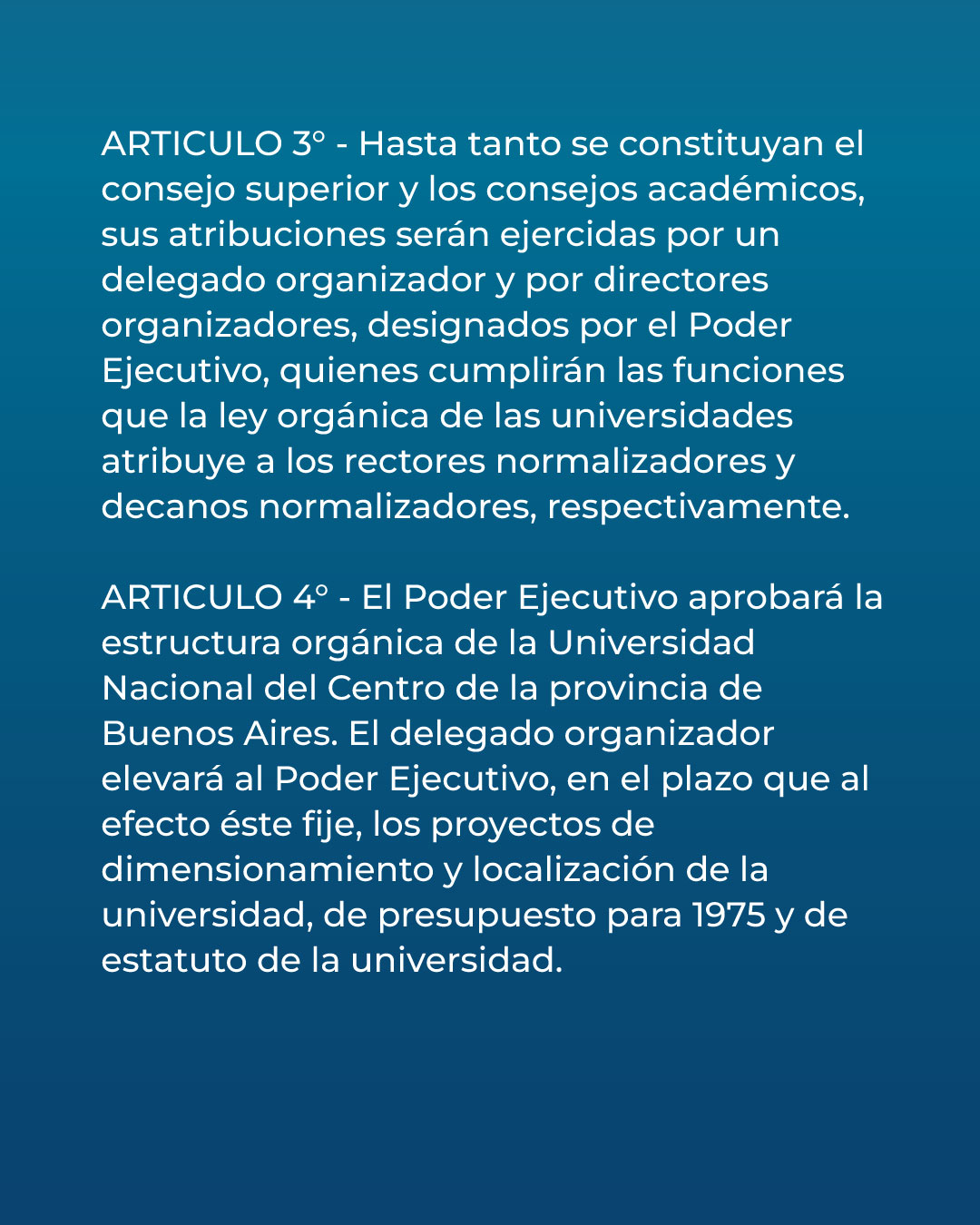 ARTICULO 3° - Hasta tanto se constituyan el consejo superior y los consejos académicos, sus atribuciones serán ejercidas por un delegado organizador y por directores organizadores, designados por el Poder Ejecutivo, quienes cumplirán las funciones que la ley orgánica de las universidades atribuye a los rectores normalizadores y decanos normalizadores, respectivamente.

ARTICULO 4° - El Poder Ejecutivo aprobará la estructura orgánica de la Universidad Nacional del Centro de la provincia de Buenos Aires. El delegado organizador elevará al Poder Ejecutivo, en el plazo que al efecto éste fije, los proyectos de dimensionamiento y localización de la universidad, de presupuesto para 1975 y de estatuto de la universidad.